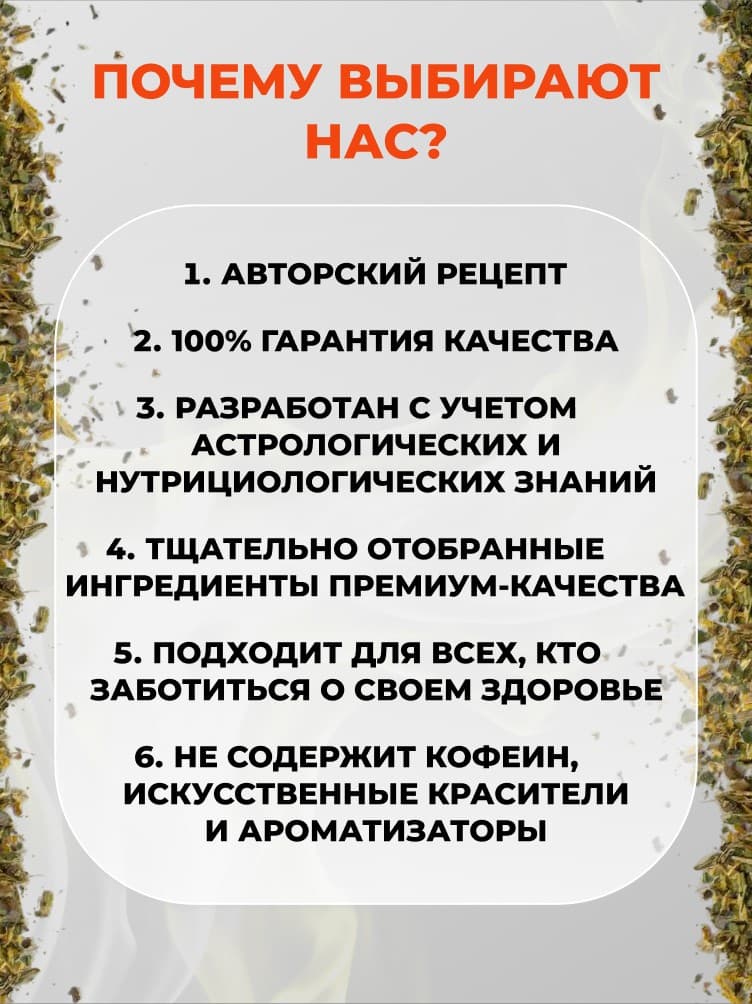 ПОЧЕМУ ВЫБИРАЮТ НАС?

1. АВТОРСКИЙ РЕЦЕПТ

2. 100% ГАРАНТИЯ КАЧЕСТВА

3. РАЗРАБОТАН С УЧЕТОМ АСТРОЛОГИЧЕСКИХ И НУТРИЦИОЛОГИЧЕСКИХ ЗНАНИЙ

4. ТЩАТЕЛЬНО ОТОБРАННЫЕ ИНГРЕДИЕНТЫ ПРЕМИУМ-КАЧЕСТВА

5. ПОДХОДИТ ДЛЯ ВСЕХ, КТО ЗАБОТИТЬСЯ О СВОЕМ ЗДОРОВЬЕ

6. НЕ СОДЕРЖИТ КОФЕИН, ИСКУССТВЕННЫЕ КРАСИТЕЛИ И АРОМАТИЗАТОРЫ